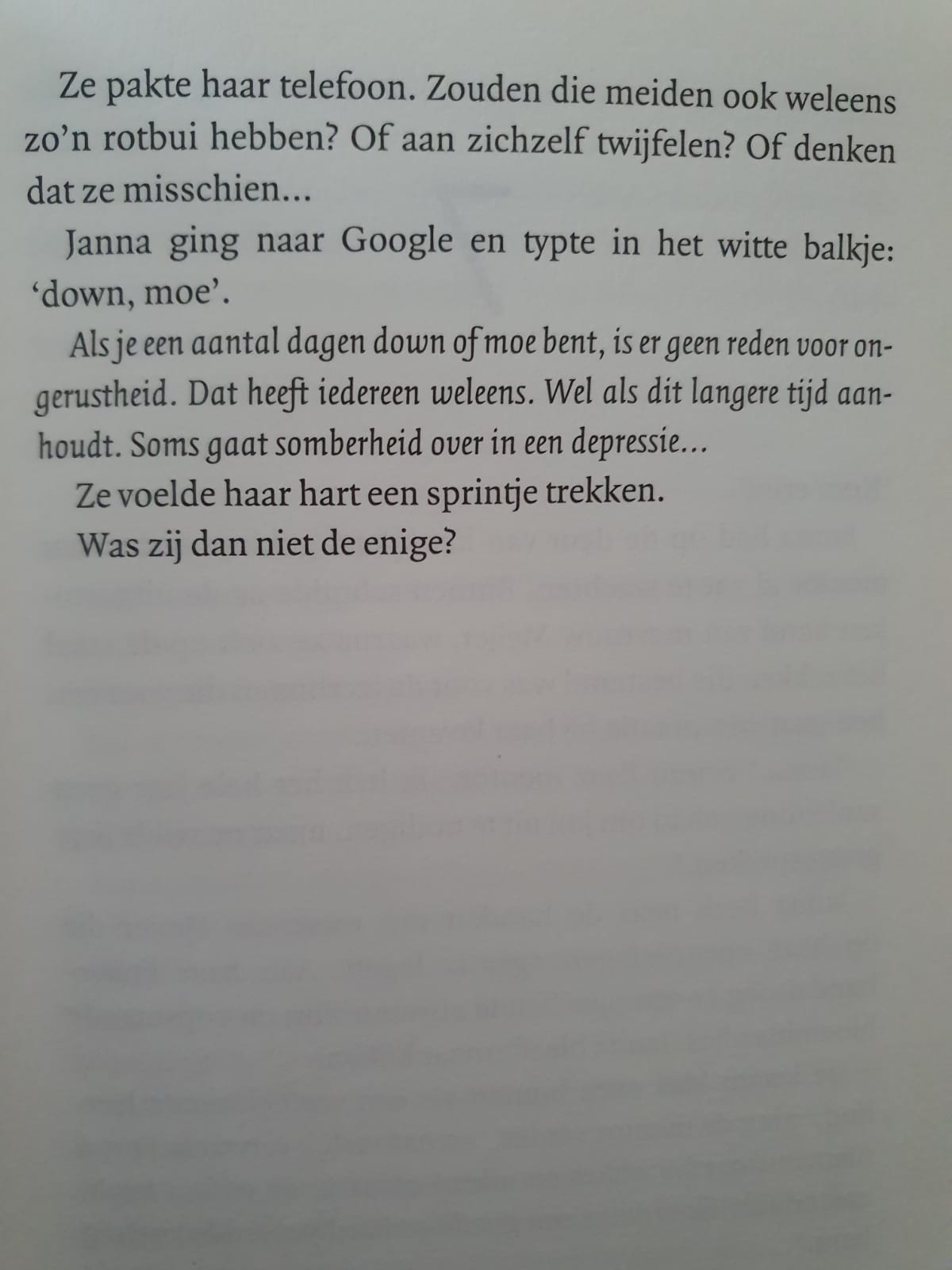 Ze pakte haar telefoon. Zouden die meiden ook weleens zo'n rotbui hebben? Of aan zichzelf twijfelen? Of denken dat ze misschien...

Janna ging naar Google en typte in het witte balkje: 'down, moe'.

Als je een aantal dagen down of moe bent, is er geen reden voor ongerustheid. Dat heeft iedereen weleens. Wel als dit langere tijd aanhoudt. Soms gaat somberheid over in een depressie...

Ze voelde haar hart een sprintje trekken.

Was zij dan niet de enige?